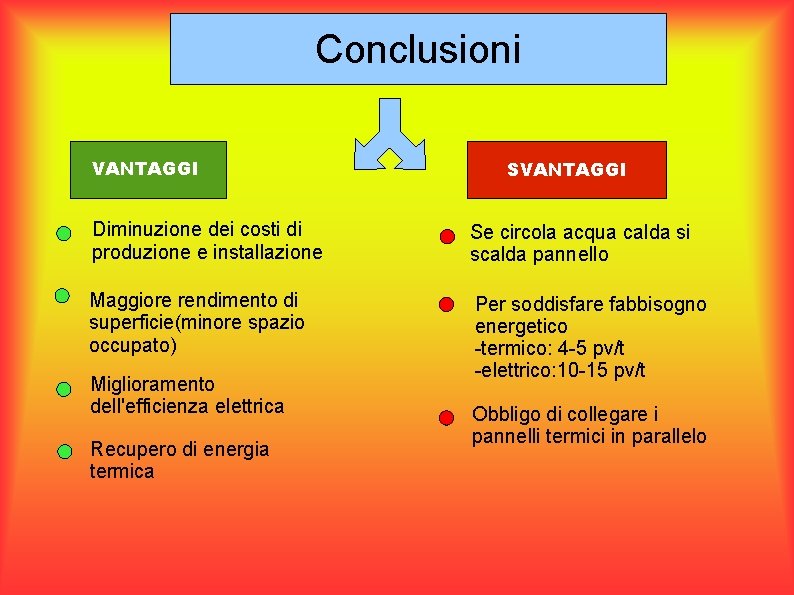 Conclusioni

VANTAGGI

• Diminuzione dei costi di produzione e installazione

• Maggiore rendimento di superficie(minore spazio occupato)

• Miglioramento dell'efficienza elettrica

• Recupero di energia termica

SVANTAGGI

• Se circola acqua calda si scalda pannello

• Per soddisfare fabbisogno energetico
-termico: 4-5 pv/t
-elettrico:10-15 pv/t

• Obbligo di collegare i pannelli termici in parallelo